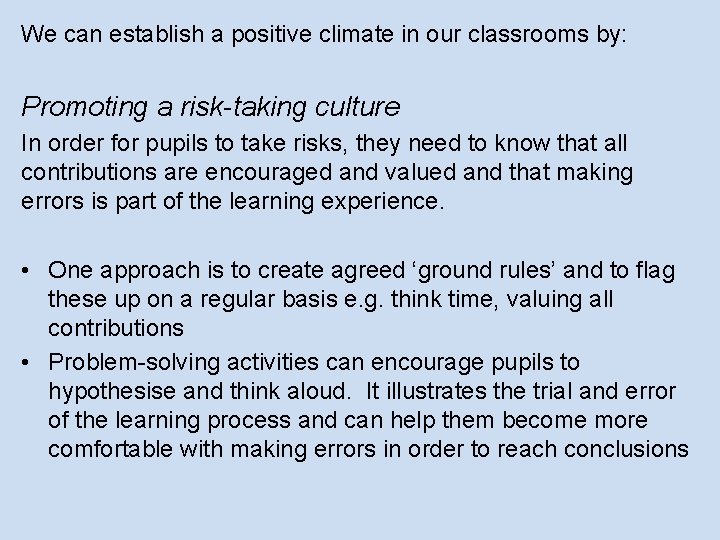 We can establish a positive climate in our classrooms by:

Promoting a risk-taking culture

In order for pupils to take risks, they need to know that all contributions are encouraged and valued and that making errors is part of the learning experience.

• One approach is to create agreed 'ground rules' and to flag these up on a regular basis e.g. think time, valuing all contributions
• Problem-solving activities can encourage pupils to hypothesise and think aloud. It illustrates the trial and error of the learning process and can help them become more comfortable with making errors in order to reach conclusions